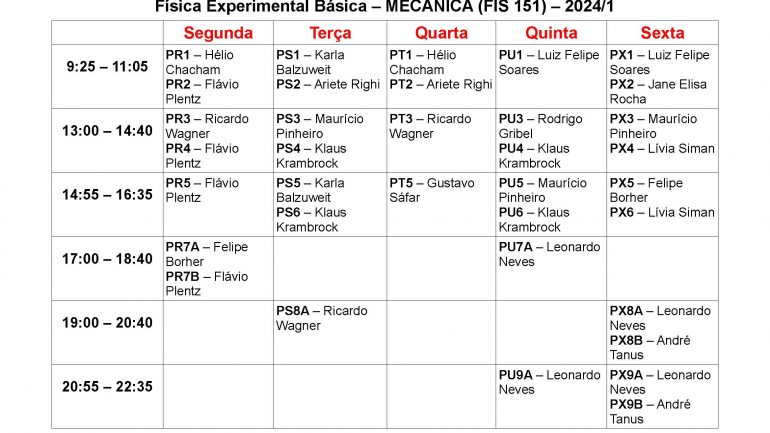 Física Experimental Básica – MECÂNICA (FIS 151) – 2024/1

|  | Segunda | Terça | Quarta | Quinta | Sexta |
|---|---|---|---|---|---|
| 9:25 – 11:05 | PR1 – Hélio Chacham PR2 – Flávio Plentz | PS1 – Karla Balzuweit PS2 – Ariete Righi | PT1 – Hélio Chacham PT2 – Ariete Righi | PU1 – Luiz Felipe Soares | PX1 – Luiz Felipe Soares PX2 – Jane Elisa Rocha |
| 13:00 – 14:40 | PR3 – Ricardo Wagner PR4 – Flávio Plentz | PS3 – Maurício Pinheiro PS4 – Klaus Krambrock | PT3 – Ricardo Wagner | PU3 – Rodrigo Gribel PU4 – Klaus Krambrock | PX3 – Maurício Pinheiro PX4 – Lívia Siman |
| 14:55 – 16:35 | PR5 – Flávio Plentz | PS5 – Karla Balzuweit PS6 – Klaus Krambrock | PT5 – Gustavo Sáfar | PU5 – Maurício Pinheiro PU6 – Klaus Krambrock | PX5 – Felipe Borher PX6 – Lívia Siman |
| 17:00 – 18:40 | PR7A – Felipe Borher PR7B – Flávio Plentz |  |  | PU7A – Leonardo Neves |  |
| 19:00 – 20:40 |  | PS8A – Ricardo Wagner |  |  | PX8A – Leonardo Neves PX8B – André Tanus |
| 20:55 – 22:35 |  |  |  | PU9A – Leonardo Neves | PX9A – Leonardo Neves PX9B – André Tanus |